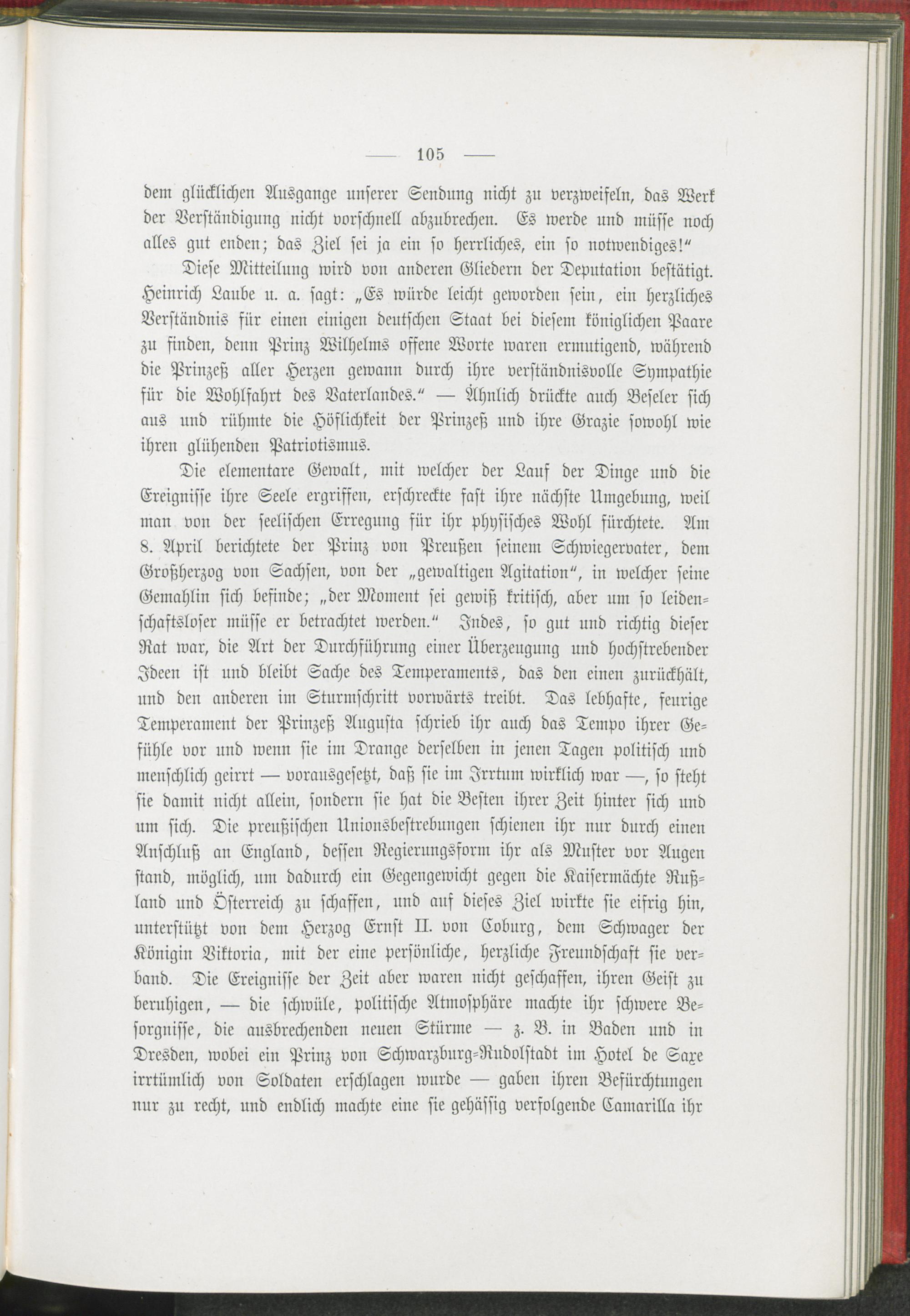 — 105 —

dem glücklichen Ausgange unserer Sendung nicht zu verzweifeln, das Werk der Verständigung nicht vorschnell abzubrechen. Es werde und müsse noch alles gut enden; das Ziel sei ja ein so herrliches, ein so notwendiges!“

Diese Mitteilung wird von anderen Gliedern der Deputation bestätigt. Heinrich Laube u. a. sagt: „Es würde leicht geworden sein, ein herzliches Verständnis für einen einigen deutschen Staat bei diesem königlichen Paare zu finden, denn Prinz Wilhelms offene Worte waren ermutigend, während die Prinzeß aller Herzen gewann durch ihre verständnisvolle Sympathie für die Wohlfahrt des Vaterlandes.“ — Ähnlich drückte auch Beseler sich aus und rühmte die Höflichkeit der Prinzeß und ihre Grazie sowohl wie ihren glühenden Patriotismus.

Die elementare Gewalt, mit welcher der Lauf der Dinge und die Ereignisse ihre Seele ergriffen, erschreckte fast ihre nächste Umgebung, weil man von der seelischen Erregung für ihr physisches Wohl fürchtete. Am 8. April berichtete der Prinz von Preußen seinem Schwiegervater, dem Großherzog von Sachsen, von der „gewaltigen Agitation“, in welcher seine Gemahlin sich befinde; „der Moment sei gewiß kritisch, aber um so leidenschaftsloser müsse er betrachtet werden.“ Indes, so gut und richtig dieser Rat war, die Art der Durchführung einer Überzeugung und hochstrebender Ideen ist und bleibt Sache des Temperaments, das den einen zurückhält, und den anderen im Sturmschritt vorwärts treibt. Das lebhafte, feurige Temperament der Prinzeß Augusta schrieb ihr auch das Tempo ihrer Gefühle vor und wenn sie im Drange derselben in jenen Tagen politisch und menschlich geirrt — vorausgesetzt, daß sie im Irrtum wirklich war —, so steht sie damit nicht allein, sondern sie hat die Besten ihrer Zeit hinter sich und um sich. Die preußischen Unionsbestrebungen schienen ihr nur durch einen Anschluß an England, dessen Regierungsform ihr als Muster vor Augen stand, möglich, um dadurch ein Gegengewicht gegen die Kaisermächte Rußland und Österreich zu schaffen, und auf dieses Ziel wirkte sie eifrig hin, unterstützt von dem Herzog Ernst II. von Coburg, dem Schwager der Königin Viktoria, mit der eine persönliche, herzliche Freundschaft sie verband. Die Ereignisse der Zeit aber waren nicht geschaffen, ihren Geist zu beruhigen, — die schwüle, politische Atmosphäre machte ihr schwere Besorgnisse, die ausbrechenden neuen Stürme — z. B. in Baden und in Dresden, wobei ein Prinz von Schwarzburg-Rudolstadt im Hotel de Saxe irrtümlich von Soldaten erschlagen wurde — gaben ihren Befürchtungen nur zu recht, und endlich machte eine sie gehässig verfolgende Camarilla ihr